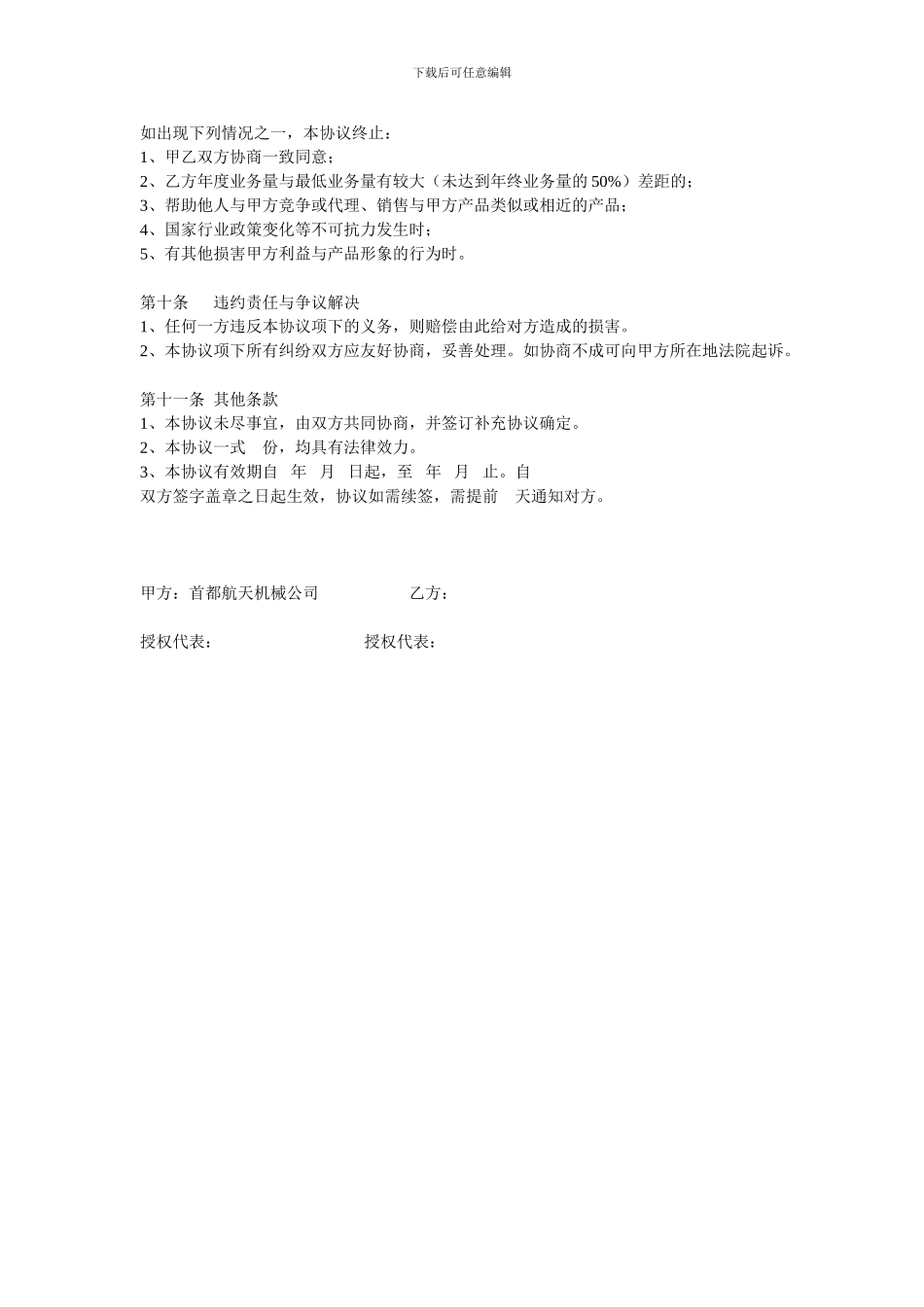 下载后可任意编辑

如出现下列情况之一，本协议终止：
1、甲乙双方协商一致同意；
2、乙方年度业务量与最低业务量有较大（未达到年终业务量的 50%）差距的；
3、帮助他人与甲方竞争或代理、销售与甲方产品类似或相近的产品；
4、国家行业政策变化等不可抗力发生时；
5、有其他损害甲方利益与产品形象的行为时。

第十条　违约责任与争议解决
1、任何一方违反本协议项下的义务，则赔偿由此给对方造成的损害。
2、本协议项下所有纠纷双方应友好协商，妥善处理。如协商不成可向甲方所在地法院起诉。

第十一条 其他条款
1、本协议未尽事宜，由双方共同协商，并签订补充协议确定。
2、本协议一式　份，均具有法律效力。
3、本协议有效期自　年　月　日起，至　年　月　止。自
双方签字盖章之日起生效，协议如需续签，需提前　天通知对方。

甲方：首都航天机械公司　　　乙方：

授权代表：　　　授权代表：